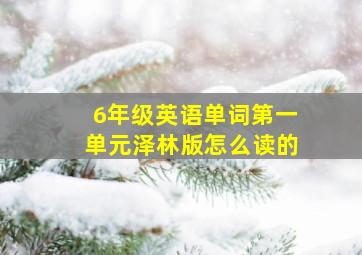 6年级英语单词第一单元泽林版怎么读的